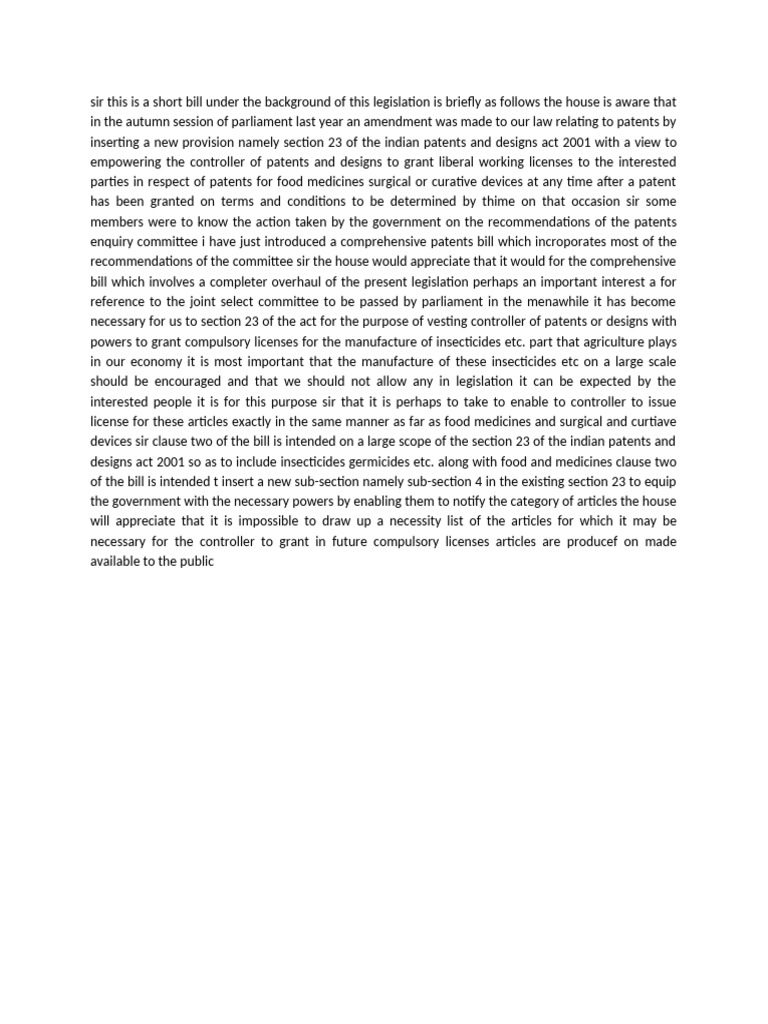 sir this is a short bill under the background of this legislation is briefly as follows the house is aware that in the autumn session of parliament last year an amendment was made to our law relating to patents by inserting a new provision namely section 23 of the indian patents and designs act 2001 with a view to empowering the controller of patents and designs to grant liberal working licenses to the interested parties in respect of patents for food medicines surgical or curative devices at any time after a patent has been granted on terms and conditions to be determined by thime on that occasion sir some members were to know the action taken by the government on the recommendations of the patents enquiry committee i have just introduced a comprehensive patents bill which incroporates most of the recommendations of the committee sir the house would appreciate that it would for the comprehensive bill which involves a completer overhaul of the present legislation perhaps an important interest a for reference to the joint select committee to be passed by parliament in the menawhile it has become necessary for us to section 23 of the act for the purpose of vesting controller of patents or designs with powers to grant compulsory licenses for the manufacture of insecticides etc. part that agriculture plays in our economy it is most important that the manufacture of these insecticides etc on a large scale should be encouraged and that we should not allow any in legislation it can be expected by the interested people it is for this purpose sir that it is perhaps to take to enable to controller to issue license for these articles exactly in the same manner as far as food medicines and surgical and curtiave devices sir clause two of the bill is intended on a large scope of the section 23 of the indian patents and designs act 2001 so as to include insecticides germicides etc. along with food and medicines clause two of the bill is intended t insert a new sub-section namely sub-section 4 in the existing section 23 to equip the government with the necessary powers by enabling them to notify the category of articles the house will appreciate that it is impossible to draw up a necessity list of the articles for which it may be necessary for the controller to grant in future compulsory licenses articles are producef on made available to the public